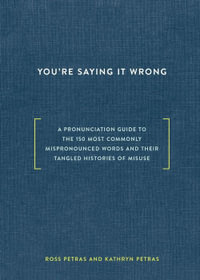 YOU'RE SAYING IT WRONG

A PRONUNCIATION GUIDE TO THE 150 MOST COMMONLY MISPRONOUNCED WORDS AND THEIR TANGLED HISTORIES OF MISUSE

ROSS PETRAS AND KATHRYN PETRAS